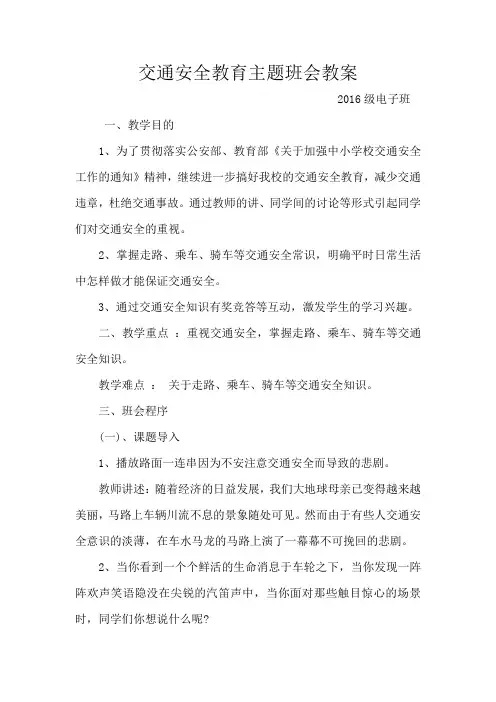 交通安全教育主题班会教案

2016 级电子班

一、教学目的

1、为了贯彻落实公安部、教育部《关于加强中小学校交通安全工作的通知》精神，继续进一步搞好我校的交通安全教育，减少交通违章，杜绝交通事故。通过教师的讲、同学间的讨论等形式引起同学们对交通安全的重视。

2、掌握走路、乘车、骑车等交通安全常识，明确平时日常生活中怎样做才能保证交通安全。

3、通过交通安全知识有奖竞答等互动，激发学生的学习兴趣。

二、教学重点 ：重视交通安全，掌握走路、乘车、骑车等交通安全知识。

教学难点 ： 关于走路、乘车、骑车等交通安全知识。

三、班会程序

(一)、课题导入

1、播放路面一连串因为不安注意交通安全而导致的悲剧。

教师讲述：随着经济的日益发展，我们大地球母亲已变得越来越美丽，马路上车辆川流不息的景象随处可见。然而由于有些人交通安全意识的淡薄，在车水马龙的马路上演了一幕幕不可挽回的悲剧。

2、当你看到一个个鲜活的生命消息于车轮之下，当你发现一阵阵欢声笑语隐没在尖锐的汽笛声中，当你面对那些触目惊心的场景时，同学们你想说什么呢?